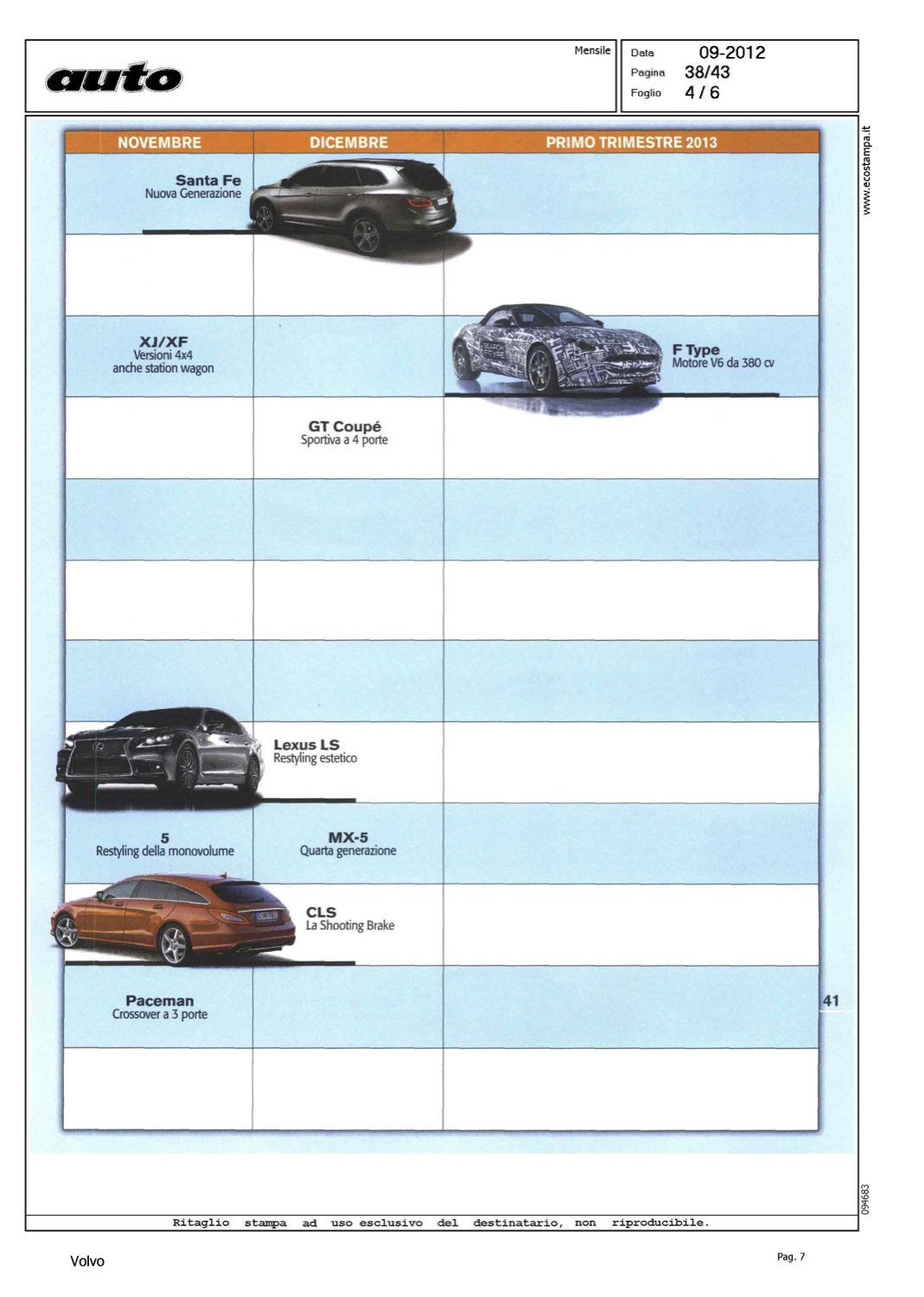 auto

Mensile

Data 09-2012
Pagina 38/43
Foglio 4 / 6

| NOVEMBRE | DICEMBRE | PRIMO TRIMESTRE 2013 |
|---|---|---|
| Santa Fe Nuova Generazione | | |
| | | |
| XJ/XF Versioni 4x4 anche station wagon | | F Type Motore V6 da 380 cv |
| | GT Coupé Sportiva a 4 porte | |
| | | |
| | | |
| | | |
| | Lexus LS Restyling estetico | |
| 5 Restyling della monovolume | MX-5 Quarta generazione | |
| | CLS La Shooting Brake | |
| Paceman Crossover a 3 porte | | |
| | | |

41

www.ecostampa.it

094683

Ritaglio stampa ad uso esclusivo del destinatario, non riproducibile.

Volvo

Pag. 7